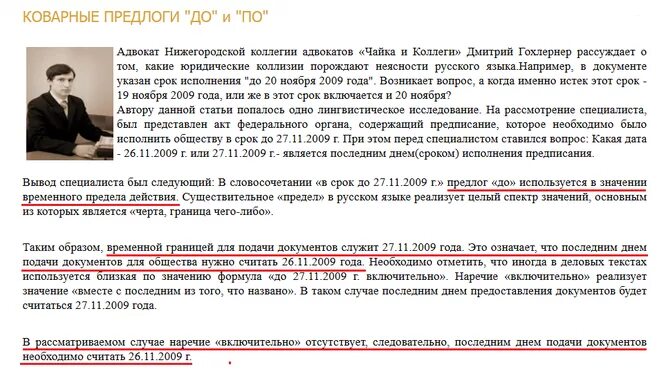 КОВАРНЫЕ ПРЕДЛОГИ "ДО" и "ПО"

Адвокат Нижегородской коллегии адвокатов «Чайка и Коллеги» Дмитрий Гохлернер рассуждает о том, какие юридические коллизии порождают неясности русского языка.Например, в документе указан срок исполнения "до 20 ноября 2009 года". Возникает вопрос, а когда именно истек этот срок - 19 ноября 2009 года, или же в этот срок включается и 20 ноября?
Автору данной статьи попалось одно лингвистическое исследование. На рассмотрение специалиста, был представлен акт федерального органа, содержащий предписание, которое необходимо было исполнить обществу в срок до 27.11.2009 г. При этом перед специалистом ставился вопрос: Какая дата - 26.11.2009 г. или 27.11.2009 г.- является последним днем(сроком) исполнения предписания.

Вывод специалиста был следующий: В словосочетании «в срок до 27.11.2009 г.» предлог «до» используется в значении временного предела действия. Существительное «предел» в русском языке реализует целый спектр значений, основным из которых является «черта, граница чего-либо».

Таким образом, временной границей для подачи документов служит 27.11.2009 года. Это означает, что последним днем подачи документов для общества нужно считать 26.11.2009 года. Необходимо отметить, что иногда в деловых текстах используется близкая по значению формула «до 27.11.2009 г. включительно». Наречие «включительно» реализует значение «вместе с последним из того, что названо». В таком случае последним днем предоставления документов будет считаться 27.11.2009 года.

В рассматриваемом случае наречие «включительно» отсутствует, следовательно, последним днем подачи документов необходимо считать 26.11.2009 г.